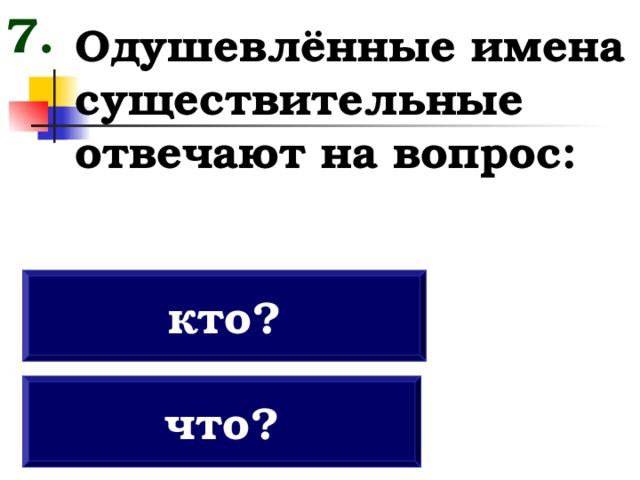 7. Одушевлённые имена существительные отвечают на вопрос:

кто?

что?